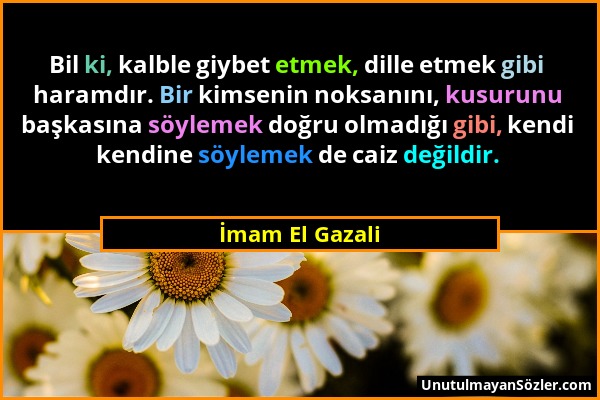 Bil ki, kalble giybet etmek, dille etmek gibi haramdır. Bir kimsenin noksanını, kusurunu başkasına söylemek doğru olmadığı gibi, kendi kendine söylemek de caiz değildir.

İmam El Gazali

UnutulmayanSözler.com